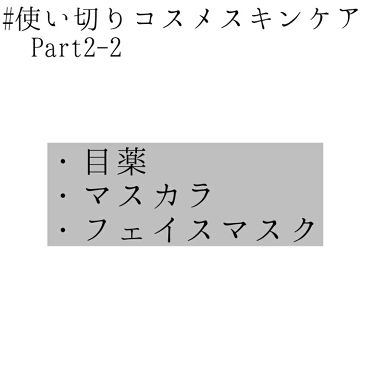 #使い切りコスメスキンケア
Part2-2

・目薬
・マスカラ
・フェイスマスク